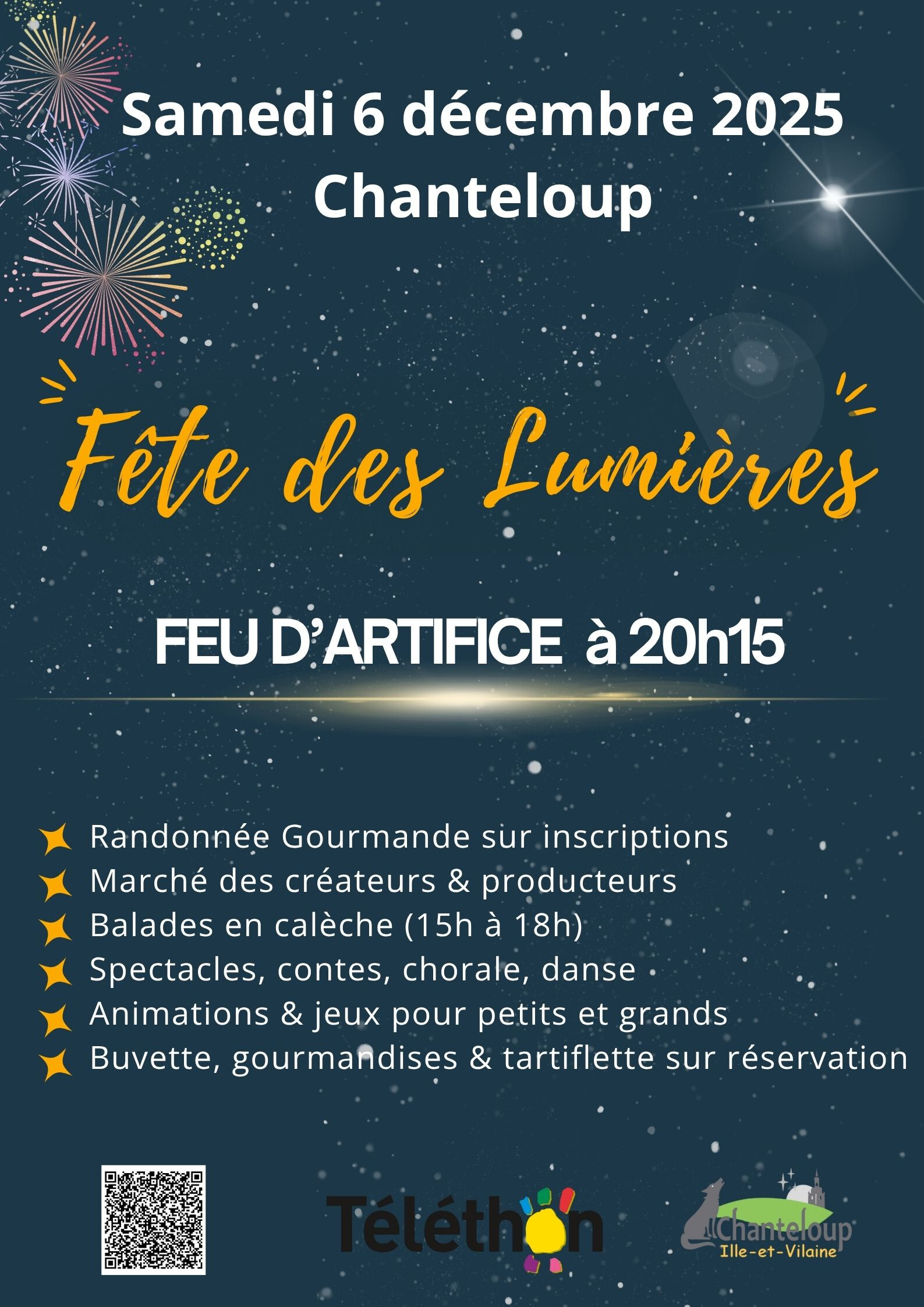 Samedi 6 décembre 2025
Chanteloup

Fête des Lumières

FEU D'ARTIFICE à 20h15

Randonnée Gourmande sur inscriptions
Marché des créateurs & producteurs
Balades en calèche (15h à 18h)
Spectacles, contes, chorale, danse
Animations & jeux pour petits et grands
Buvette, gourmandises & tartiflette sur réservation

Téléthon

Chanteloup
Ille-et-Vilaine